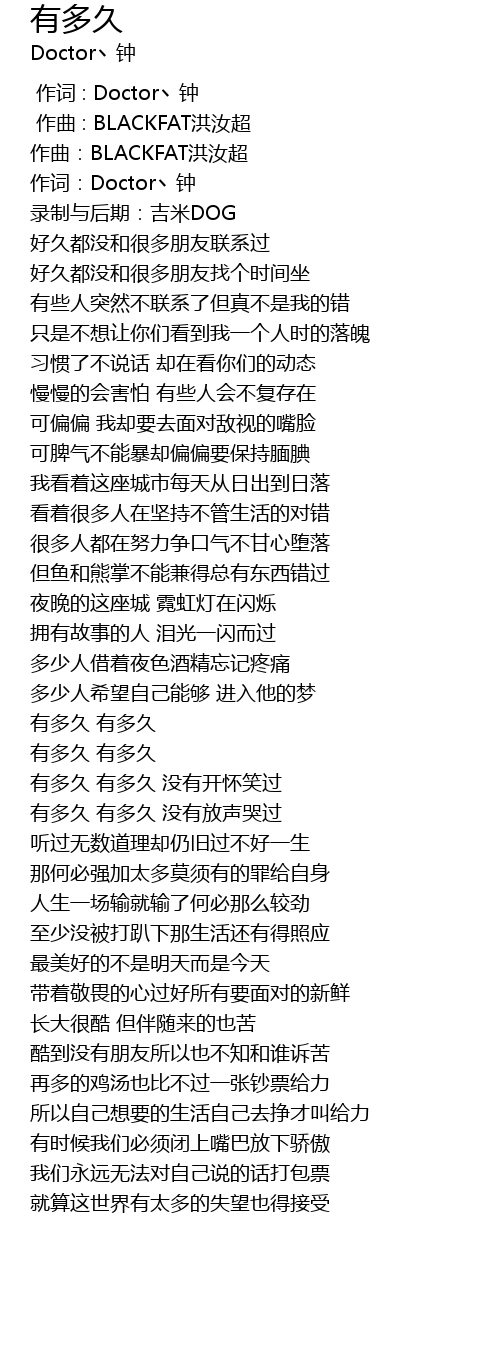 有多久
Doctor丶钟

作词 : Doctor丶钟
作曲 : BLACKFAT洪汝超
作曲：BLACKFAT洪汝超
作词：Doctor丶钟
录制与后期：吉米DOG
好久都没和很多朋友联系过
好久都没和很多朋友找个时间坐
有些人突然不联系了但真不是我的错
只是不想让你们看到我一个人时的落魄
习惯了不说话 却在看你们的动态
慢慢的会害怕 有些人会不复存在
可偏偏 我却要去面对敌视的嘴脸
可脾气不能暴却偏偏要保持腼腆
我看着这座城市每天从日出到日落
看着很多人在坚持不管生活的对错
很多人都在努力争口气不甘心堕落
但鱼和熊掌不能兼得总有东西错过
夜晚的这座城 霓虹灯在闪烁
拥有故事的人 泪光一闪而过
多少人借着夜色酒精忘记疼痛
多少人希望自己能够 进入他的梦
有多久 有多久
有多久 有多久
有多久 有多久 没有开怀笑过
有多久 有多久 没有放声哭过
听过无数道理却仍旧过不好一生
那何必强加太多莫须有的罪给自身
人生一场输就输了何必那么较劲
至少没被打趴下那生活还有得照应
最美好的不是明天而是今天
带着敬畏的心过好所有要面对的新鲜
长大很酷 但伴随来的也苦
酷到没有朋友所以也不知和谁诉苦
再多的鸡汤也比不过一张钞票给力
所以自己想要的生活自己去挣才叫给力
有时候我们必须闭上嘴巴放下骄傲
我们永远无法对自己说的话打包票
就算这世界有太多的失望也得接受